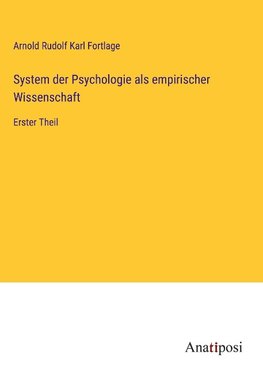 Arnold Rudolf Karl Fortlage

System der Psychologie als empirischer Wissenschaft

Erster Theil

Anatiposi